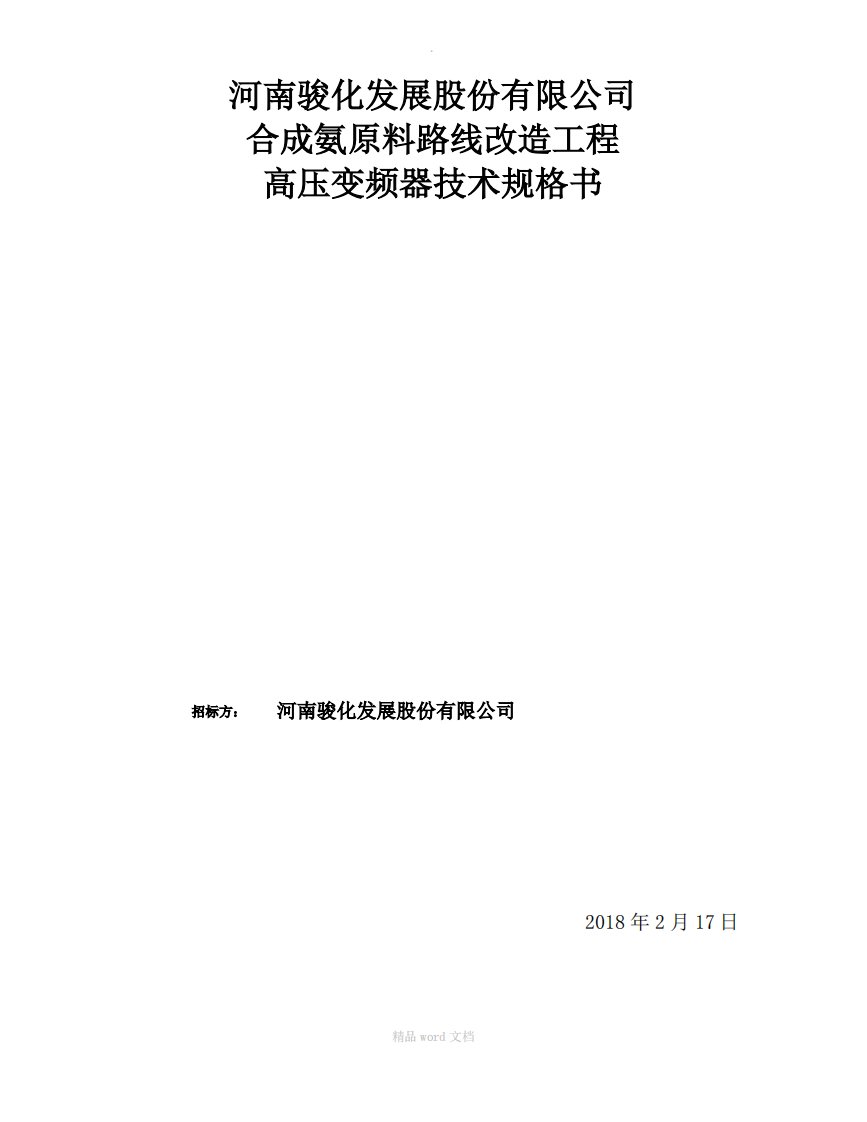 河南骏化发展股份有限公司
合成氨原料路线改造工程
高压变频器技术规格书

招标方： 河南骏化发展股份有限公司

2018 年 2 月 17 日

精品 word 文档